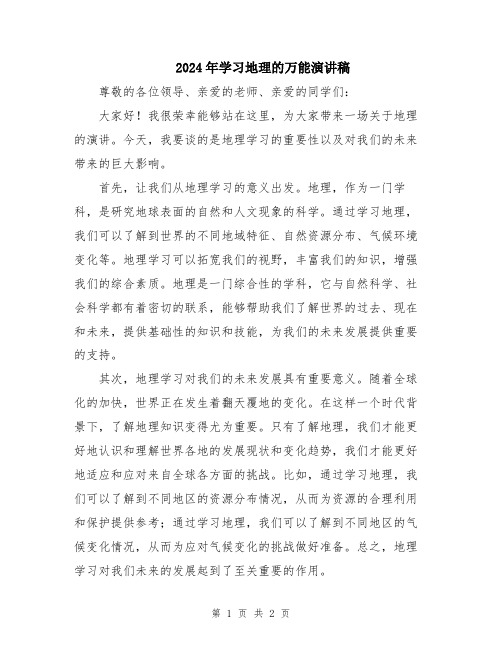 2024年学习地理的万能演讲稿

尊敬的各位领导、亲爱的老师、亲爱的同学们:

大家好!我很荣幸能够站在这里,为大家带来一场关于地理的演讲。今天,我要谈的是地理学习的重要性以及对我们的未来带来的巨大影响。

首先,让我们从地理学习的意义出发。地理,作为一门学科,是研究地球表面的自然和人文现象的科学。通过学习地理,我们可以了解到世界的不同地域特征、自然资源分布、气候环境变化等。地理学习可以拓宽我们的视野,丰富我们的知识,增强我们的综合素质。地理是一门综合性的学科,它与自然科学、社会科学都有着密切的联系,能够帮助我们了解世界的过去、现在和未来,提供基础性的知识和技能,为我们的未来发展提供重要的支持。

其次,地理学习对我们的未来发展具有重要意义。随着全球化的加快,世界正在发生着翻天覆地的变化。在这样一个时代背景下,了解地理知识变得尤为重要。只有了解地理,我们才能更好地认识和理解世界各地的发展现状和变化趋势,我们才能更好地适应和应对来自全球各方面的挑战。比如,通过学习地理,我们可以了解到不同地区的资源分布情况,从而为资源的合理利用和保护提供参考;通过学习地理,我们可以了解到不同地区的气候变化情况,从而为应对气候变化的挑战做好准备。总之,地理学习对我们未来的发展起到了至关重要的作用。

第 1 页 共 2 页